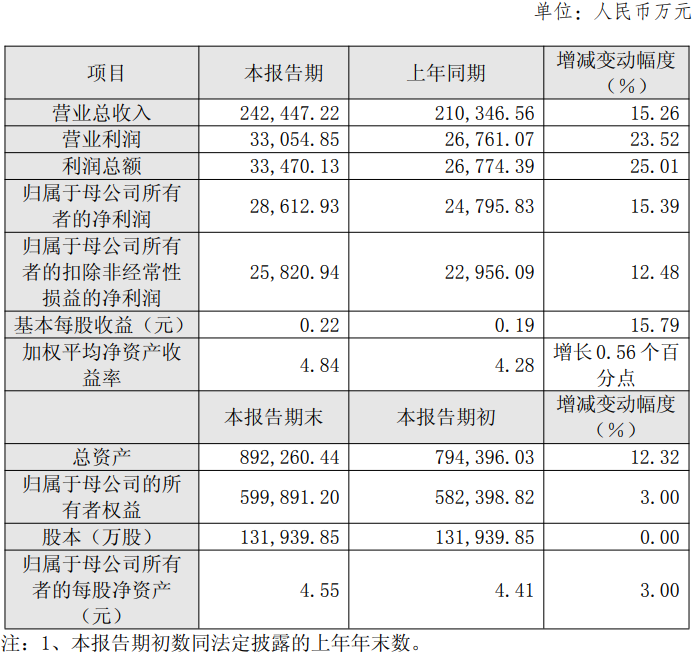 单位：人民币万元

| 项目 | 本报告期 | 上年同期 | 增减变动幅度（%） |
|---|---|---|---|
| 营业总收入 | 242,447.22 | 210,346.56 | 15.26 |
| 营业利润 | 33,054.85 | 26,761.07 | 23.52 |
| 利润总额 | 33,470.13 | 26,774.39 | 25.01 |
| 归属于母公司所有者的净利润 | 28,612.93 | 24,795.83 | 15.39 |
| 归属于母公司所有者的扣除非经常性损益的净利润 | 25,820.94 | 22,956.09 | 12.48 |
| 基本每股收益（元） | 0.22 | 0.19 | 15.79 |
| 加权平均净资产收益率 | 4.84 | 4.28 | 增长0.56个百分点 |
|  | 本报告期末 | 本报告期初 | 增减变动幅度（%） |
| 总资产 | 892,260.44 | 794,396.03 | 12.32 |
| 归属于母公司的所有者权益 | 599,891.20 | 582,398.82 | 3.00 |
| 股本（万股） | 131,939.85 | 131,939.85 | 0.00 |
| 归属于母公司所有者的每股净资产（元） | 4.55 | 4.41 | 3.00 |

注：1、本报告期初数同法定披露的上年年末数。